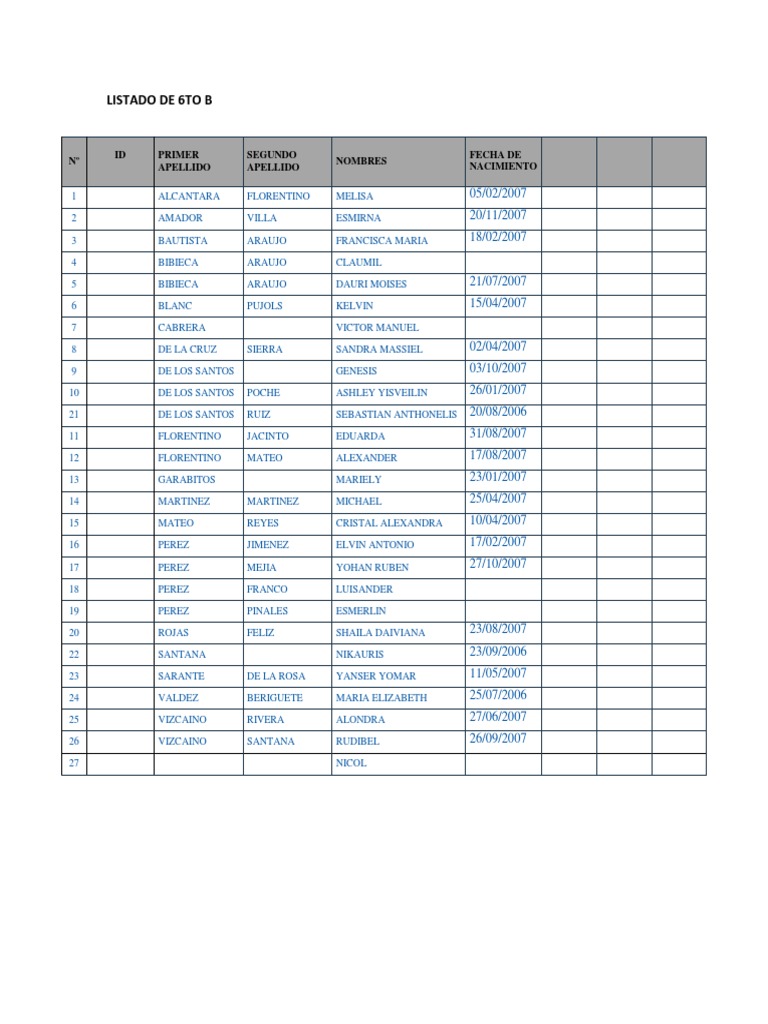 LISTADO DE 6TO B

| Nº | ID | PRIMER APELLIDO | SEGUNDO APELLIDO | NOMBRES | FECHA DE NACIMIENTO | | | |
|---|---|---|---|---|---|---|---|---|
| 1 | | ALCANTARA | FLORENTINO | MELISA | 05/02/2007 | | | |
| 2 | | AMADOR | VILLA | ESMIRNA | 20/11/2007 | | | |
| 3 | | BAUTISTA | ARAUJO | FRANCISCA MARIA | 18/02/2007 | | | |
| 4 | | BIBIECA | ARAUJO | CLAUMIL | | | | |
| 5 | | BIBIECA | ARAUJO | DAURI MOISES | 21/07/2007 | | | |
| 6 | | BLANC | PUJOLS | KELVIN | 15/04/2007 | | | |
| 7 | | CABRERA | | VICTOR MANUEL | | | | |
| 8 | | DE LA CRUZ | SIERRA | SANDRA MASSIEL | 02/04/2007 | | | |
| 9 | | DE LOS SANTOS | | GENESIS | 03/10/2007 | | | |
| 10 | | DE LOS SANTOS | POCHE | ASHLEY YISVEILIN | 26/01/2007 | | | |
| 21 | | DE LOS SANTOS | RUIZ | SEBASTIAN ANTHONELIS | 20/08/2006 | | | |
| 11 | | FLORENTINO | JACINTO | EDUARDA | 31/08/2007 | | | |
| 12 | | FLORENTINO | MATEO | ALEXANDER | 17/08/2007 | | | |
| 13 | | GARABITOS | | MARIELY | 23/01/2007 | | | |
| 14 | | MARTINEZ | MARTINEZ | MICHAEL | 25/04/2007 | | | |
| 15 | | MATEO | REYES | CRISTAL ALEXANDRA | 10/04/2007 | | | |
| 16 | | PEREZ | JIMENEZ | ELVIN ANTONIO | 17/02/2007 | | | |
| 17 | | PEREZ | MEJIA | YOHAN RUBEN | 27/10/2007 | | | |
| 18 | | PEREZ | FRANCO | LUISANDER | | | | |
| 19 | | PEREZ | PINALES | ESMERLIN | | | | |
| 20 | | ROJAS | FELIZ | SHAILA DAIVIANA | 23/08/2007 | | | |
| 22 | | SANTANA | | NIKAURIS | 23/09/2006 | | | |
| 23 | | SARANTE | DE LA ROSA | YANSER YOMAR | 11/05/2007 | | | |
| 24 | | VALDEZ | BERIGUETE | MARIA ELIZABETH | 25/07/2006 | | | |
| 25 | | VIZCAINO | RIVERA | ALONDRA | 27/06/2007 | | | |
| 26 | | VIZCAINO | SANTANA | RUDIBEL | 26/09/2007 | | | |
| 27 | | | | NICOL | | | | |